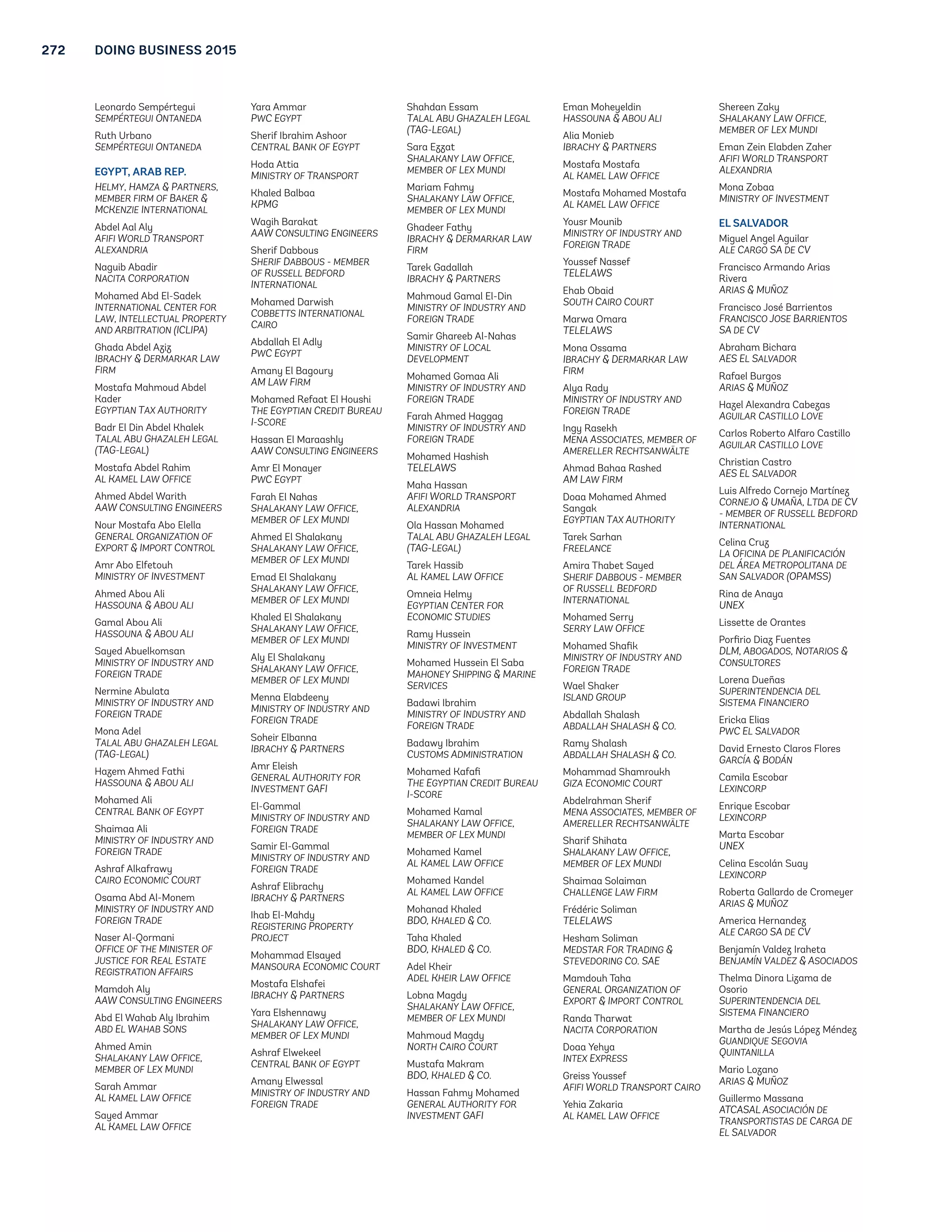 272 DOING BUSINESS 2015

Leonardo Sempértegui
SEMPÉRTEGUI ONTANEDA

Ruth Urbano
SEMPÉRTEGUI ONTANEDA

EGYPT, ARAB REP.

HELMY, HAMZA & PARTNERS, MEMBER FIRM OF BAKER & MCKENZIE INTERNATIONAL

Abdel Aal Aly
AFIFI WORLD TRANSPORT ALEXANDRIA

Naguib Abadir
NACITA CORPORATION

Mohamed Abd El-Sadek
INTERNATIONAL CENTER FOR LAW, INTELLECTUAL PROPERTY AND ARBITRATION (ICLIPA)

Ghada Abdel Aziz
IBRACHY & DERMARKAR LAW FIRM

Mostafa Mahmoud Abdel Kader
EGYPTIAN TAX AUTHORITY

Badr El Din Abdel Khalek
TALAL ABU GHAZALEH LEGAL (TAG-LEGAL)

Mostafa Abdel Rahim
AL KAMEL LAW OFFICE

Ahmed Abdel Warith
AAW CONSULTING ENGINEERS

Nour Mostafa Abo Elella
GENERAL ORGANIZATION OF EXPORT & IMPORT CONTROL

Amr Abo Elfetouh
MINISTRY OF INVESTMENT

Ahmed Abou Ali
HASSOUNA & ABOU ALI

Gamal Abou Ali
HASSOUNA & ABOU ALI

Sayed Abuelkomsan
MINISTRY OF INDUSTRY AND FOREIGN TRADE

Nermine Abulata
MINISTRY OF INDUSTRY AND FOREIGN TRADE

Mona Adel
TALAL ABU GHAZALEH LEGAL (TAG-LEGAL)

Hazem Ahmed Fathi
HASSOUNA & ABOU ALI

Mohamed Ali
CENTRAL BANK OF EGYPT

Shaimaa Ali
MINISTRY OF INDUSTRY AND FOREIGN TRADE

Ashraf Alkafrawy
CAIRO ECONOMIC COURT

Osama Abd Al-Monem
MINISTRY OF INDUSTRY AND FOREIGN TRADE

Naser Al-Qormani
OFFICE OF THE MINISTER OF JUSTICE FOR REAL ESTATE REGISTRATION AFFAIRS

Mamdoh Aly
AAW CONSULTING ENGINEERS

Abd El Wahab Aly Ibrahim
ABD EL WAHAB SONS

Ahmed Amin
SHALAKANY LAW OFFICE, MEMBER OF LEX MUNDI

Sarah Ammar
AL KAMEL LAW OFFICE

Sayed Ammar
AL KAMEL LAW OFFICE

Yara Ammar
PWC EGYPT

Sherif Ibrahim Ashoor
CENTRAL BANK OF EGYPT

Hoda Attia
MINISTRY OF TRANSPORT

Khaled Balbaa
KPMG

Wagih Barakat
AAW CONSULTING ENGINEERS

Sherif Dabbous
SHERIF DABBOUS - MEMBER OF RUSSELL BEDFORD INTERNATIONAL

Mohamed Darwish
COBBETTS INTERNATIONAL CAIRO

Abdallah El Adly
PWC EGYPT

Amany El Bagoury
AM LAW FIRM

Mohamed Refaat El Houshi
THE EGYPTIAN CREDIT BUREAU I-SCORE

Hassan El Maraashly
AAW CONSULTING ENGINEERS

Amr El Monayer
PWC EGYPT

Farah El Nahas
SHALAKANY LAW OFFICE, MEMBER OF LEX MUNDI

Ahmed El Shalakany
SHALAKANY LAW OFFICE, MEMBER OF LEX MUNDI

Emad El Shalakany
SHALAKANY LAW OFFICE, MEMBER OF LEX MUNDI

Khaled El Shalakany
SHALAKANY LAW OFFICE, MEMBER OF LEX MUNDI

Aly El Shalakany
SHALAKANY LAW OFFICE, MEMBER OF LEX MUNDI

Menna Elabdeeny
MINISTRY OF INDUSTRY AND FOREIGN TRADE

Soheir Elbanna
IBRACHY & PARTNERS

Amr Eleish
GENERAL AUTHORITY FOR INVESTMENT GAFI

El-Gammal
MINISTRY OF INDUSTRY AND FOREIGN TRADE

Samir El-Gammal
MINISTRY OF INDUSTRY AND FOREIGN TRADE

Ashraf Elibrachy
IBRACHY & PARTNERS

Ihab El-Mahdy
REGISTERING PROPERTY PROJECT

Mohammad Elsayed
MANSOURA ECONOMIC COURT

Mostafa Elshafei
IBRACHY & PARTNERS

Yara Elshennawy
SHALAKANY LAW OFFICE, MEMBER OF LEX MUNDI

Ashraf Elwekeel
CENTRAL BANK OF EGYPT

Amany Elwessal
MINISTRY OF INDUSTRY AND FOREIGN TRADE

Shahdan Essam
TALAL ABU GHAZALEH LEGAL (TAG-LEGAL)

Sara Ezzat
SHALAKANY LAW OFFICE, MEMBER OF LEX MUNDI

Mariam Fahmy
SHALAKANY LAW OFFICE, MEMBER OF LEX MUNDI

Ghadeer Fathy
IBRACHY & DERMARKAR LAW FIRM

Tarek Gadallah
IBRACHY & PARTNERS

Mahmoud Gamal El-Din
MINISTRY OF INDUSTRY AND FOREIGN TRADE

Samir Ghareeb Al-Nahas
MINISTRY OF LOCAL DEVELOPMENT

Mohamed Gomaa Ali
MINISTRY OF INDUSTRY AND FOREIGN TRADE

Farah Ahmed Haggag
MINISTRY OF INDUSTRY AND FOREIGN TRADE

Mohamed Hashish
TELELAWS

Maha Hassan
AFIFI WORLD TRANSPORT ALEXANDRIA

Ola Hassan Mohamed
TALAL ABU GHAZALEH LEGAL (TAG-LEGAL)

Tarek Hassib
AL KAMEL LAW OFFICE

Omneia Helmy
EGYPTIAN CENTER FOR ECONOMIC STUDIES

Ramy Hussein
MINISTRY OF INVESTMENT

Mohamed Hussein El Saba
MAHONEY SHIPPING & MARINE SERVICES

Badawi Ibrahim
MINISTRY OF INDUSTRY AND FOREIGN TRADE

Badawy Ibrahim
CUSTOMS ADMINISTRATION

Mohamed Kafafi
THE EGYPTIAN CREDIT BUREAU I-SCORE

Mohamed Kamal
SHALAKANY LAW OFFICE, MEMBER OF LEX MUNDI

Mohamed Kamel
AL KAMEL LAW OFFICE

Mohamed Kandel
AL KAMEL LAW OFFICE

Mohanad Khaled
BDO, KHALED & CO.

Taha Khaled
BDO, KHALED & CO.

Adel Kheir
ADEL KHEIR LAW OFFICE

Lobna Magdy
SHALAKANY LAW OFFICE, MEMBER OF LEX MUNDI

Mahmoud Magdy
NORTH CAIRO COURT

Mustafa Makram
BDO, KHALED & CO.

Hassan Fahmy Mohamed
GENERAL AUTHORITY FOR INVESTMENT GAFI

Eman Moheyeldin
HASSOUNA & ABOU ALI

Alia Monieb
IBRACHY & PARTNERS

Mostafa Mostafa
AL KAMEL LAW OFFICE

Mostafa Mohamed Mostafa
AL KAMEL LAW OFFICE

Yousr Mounib
MINISTRY OF INDUSTRY AND FOREIGN TRADE

Youssef Nassef
TELELAWS

Ehab Obaid
SOUTH CAIRO COURT

Marwa Omara
TELELAWS

Mona Ossama
IBRACHY & DERMARKAR LAW FIRM

Alya Rady
MINISTRY OF INDUSTRY AND FOREIGN TRADE

Ingy Rasekh
MENA ASSOCIATES, MEMBER OF AMERELLER RECHTSANWÄLTE

Ahmad Bahaa Rashed
AM LAW FIRM

Doaa Mohamed Ahmed Sangak
EGYPTIAN TAX AUTHORITY

Tarek Sarhan
FREELANCE

Amira Thabet Sayed
SHERIF DABBOUS - MEMBER OF RUSSELL BEDFORD INTERNATIONAL

Mohamed Serry
SERRY LAW OFFICE

Mohamed Shafik
MINISTRY OF INDUSTRY AND FOREIGN TRADE

Wael Shaker
ISLAND GROUP

Abdallah Shalash
ABDALLAH SHALASH & CO.

Ramy Shalash
ABDALLAH SHALASH & CO.

Mohammad Shamroukh
GIZA ECONOMIC COURT

Abdelrahman Sherif
MENA ASSOCIATES, MEMBER OF AMERELLER RECHTSANWÄLTE

Sharif Shihata
SHALAKANY LAW OFFICE, MEMBER OF LEX MUNDI

Shaimaa Solaiman
CHALLENGE LAW FIRM

Frédéric Soliman
TELELAWS

Hesham Soliman
MEDSTAR FOR TRADING & STEVEDORING CO. SAE

Mamdouh Taha
GENERAL ORGANIZATION OF EXPORT & IMPORT CONTROL

Randa Tharwat
NACITA CORPORATION

Doaa Yehya
INTEX EXPRESS

Greiss Youssef
AFIFI WORLD TRANSPORT CAIRO

Yehia Zakaria
AL KAMEL LAW OFFICE

Shereen Zaky
SHALAKANY LAW OFFICE, MEMBER OF LEX MUNDI

Eman Zein Elabden Zaher
AFIFI WORLD TRANSPORT ALEXANDRIA

Mona Zobaa
MINISTRY OF INVESTMENT

EL SALVADOR

Miguel Angel Aguilar
ALE CARGO SA DE CV

Francisco Armando Arias Rivera
ARIAS & MUÑOZ

Francisco José Barrientos
FRANCISCO JOSE BARRIENTOS SA DE CV

Abraham Bichara
AES EL SALVADOR

Rafael Burgos
ARIAS & MUÑOZ

Hazel Alexandra Cabezas
AGUILAR CASTILLO LOVE

Carlos Roberto Alfaro Castillo
AGUILAR CASTILLO LOVE

Christian Castro
AES EL SALVADOR

Luis Alfredo Cornejo Martínez
CORNEJO & UMAÑA, LTDA DE CV - MEMBER OF RUSSELL BEDFORD INTERNATIONAL

Celina Cruz
LA OFICINA DE PLANIFICACIÓN DEL ÁREA METROPOLITANA DE SAN SALVADOR (OPAMSS)

Rina de Anaya
UNEX

Lissette de Orantes

Porfirio Diaz Fuentes
DLM, ABOGADOS, NOTARIOS & CONSULTORES

Lorena Dueñas
SUPERINTENDENCIA DEL SISTEMA FINANCIERO

Ericka Elias
PWC EL SALVADOR

David Ernesto Claros Flores
GARCÍA & BODÁN

Camila Escobar
LEXINCORP

Enrique Escobar
LEXINCORP

Marta Escobar
UNEX

Celina Escolán Suay
LEXINCORP

Roberta Gallardo de Cromeyer
ARIAS & MUÑOZ

America Hernandez
ALE CARGO SA DE CV

Benjamín Valdez Iraheta
BENJAMÍN VALDEZ & ASOCIADOS

Thelma Dinora Lizama de Osorio
SUPERINTENDENCIA DEL SISTEMA FINANCIERO

Martha de Jesús López Méndez
GUANDIQUE SEGOVIA QUINTANILLA

Mario Lozano
ARIAS & MUÑOZ

Guillermo Massana
ATCASAL ASOCIACIÓN DE TRANSPORTISTAS DE CARGA DE EL SALVADOR